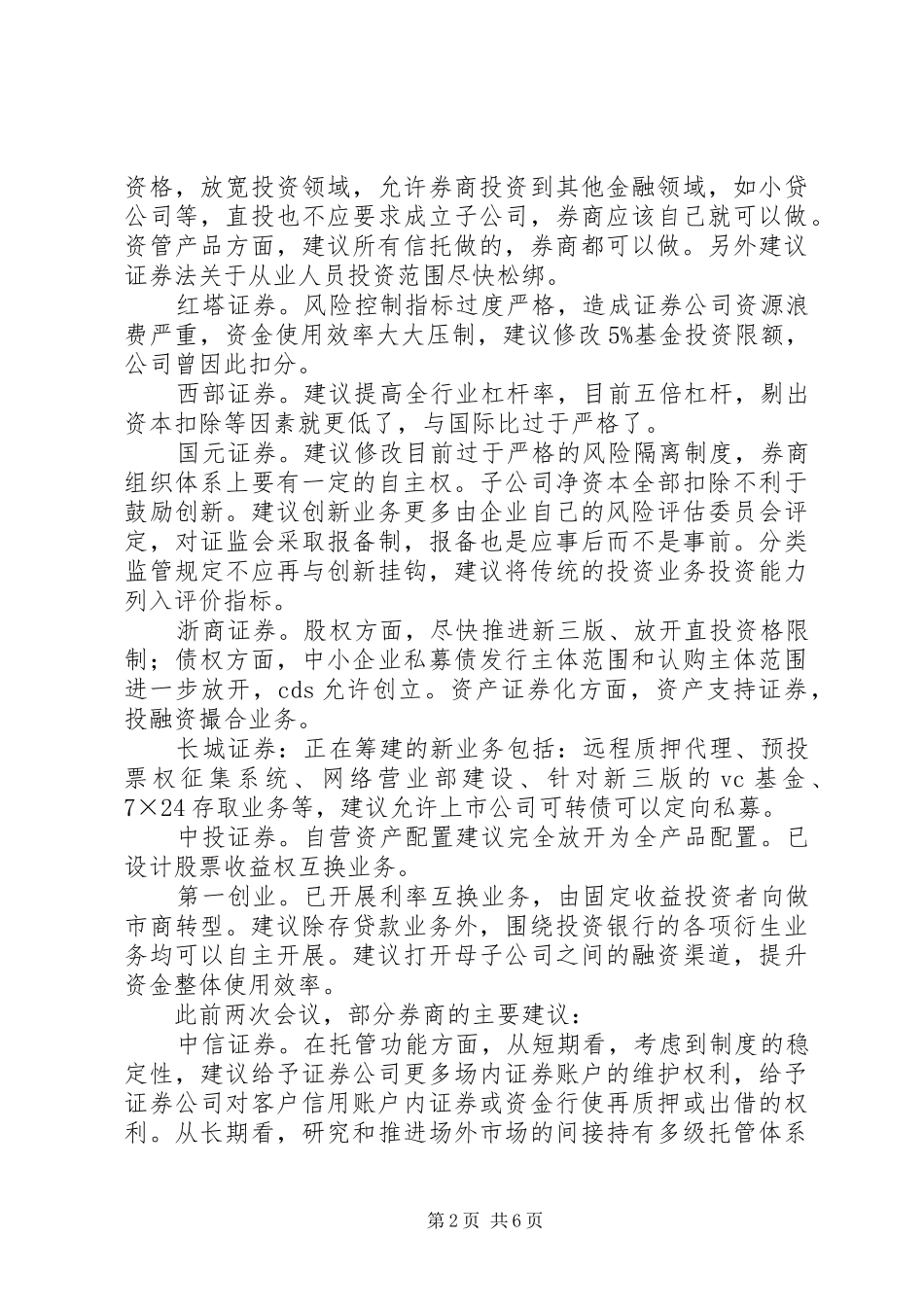 资格，放宽投资领域，允许券商投资到其他金融领域，如小贷公司等，直投也不应要求成立子公司，券商应该自己就可以做。资管产品方面，建议所有信托做的，券商都可以做。另外建议证券法关于从业人员投资范围尽快松绑。

红塔证券。风险控制指标过度严格，造成证券公司资源浪费严重，资金使用效率大大压制，建议修改5%基金投资限额，公司曾因此扣分。

西部证券。建议提高全行业杠杆率，目前五倍杠杆，剔出资本扣除等因素就更低了，与国际比过于严格了。

国元证券。建议修改目前过于严格的风险隔离制度，券商组织体系上要有一定的自主权。子公司净资本全部扣除不利于鼓励创新。建议创新业务更多由企业自己的风险评估委员会评定，对证监会采取报备制，报备也是应事后而不是事前。分类监管规定不应再与创新挂钩，建议将传统的投资业务投资能力列入评价指标。

浙商证券。股权方面，尽快推进新三版、放开直投资格限制；债权方面，中小企业私募债发行主体范围和认购主体范围进一步放开，cds允许创立。资产证券化方面，资产支持证券，投融资撮合业务。

长城证券：正在筹建的新业务包括：远程质押代理、预投票权征集系统、网络营业部建设、针对新三版的vc基金、7×24存取业务等，建议允许上市公司可转债可以定向私募。

中投证券。自营资产配置建议完全放开为全产品配置。已设计股票收益权互换业务。

第一创业。已开展利率互换业务，由固定收益投资者向做市商转型。建议除存贷款业务外，围绕投资银行的各项衍生业务均可以自主开展。建议打开母子公司之间的融资渠道，提升资金整体使用效率。

此前两次会议，部分券商的主要建议：

中信证券。在托管功能方面，从短期看，考虑到制度的稳定性，建议给予证券公司更多场内证券账户的维护权利，给予证券公司对客户信用账户内证券或资金行使再质押或出借的权利。从长期看，研究和推进场外市场的间接持有多级托管体系

第2页 共6页